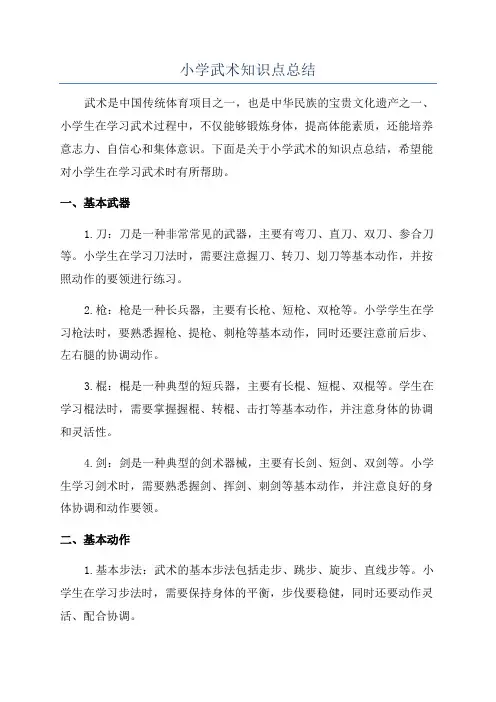 小学武术知识点总结

武术是中国传统体育项目之一，也是中华民族的宝贵文化遗产之一、小学生在学习武术过程中，不仅能够锻炼身体，提高体能素质，还能培养意志力、自信心和集体意识。下面是关于小学武术的知识点总结，希望能对小学生在学习武术时有所帮助。

一、基本武器

1. 刀：刀是一种非常常见的武器，主要有弯刀、直刀、双刀、参合刀等。小学生在学习刀法时，需要注意握刀、转刀、划刀等基本动作，并按照动作的要领进行练习。

2. 枪：枪是一种长兵器，主要有长枪、短枪、双枪等。小学学生在学习枪法时，要熟悉握枪、提枪、刺枪等基本动作，同时还要注意前后步、左右腿的协调动作。

3. 棍：棍是一种典型的短兵器，主要有长棍、短棍、双棍等。学生在学习棍法时，需要掌握握棍、转棍、击打等基本动作，并注意身体的协调和灵活性。

4. 剑：剑是一种典型的剑术器械，主要有长剑、短剑、双剑等。小学生学习剑术时，需要熟悉握剑、挥剑、刺剑等基本动作，并注意良好的身体协调和动作要领。

二、基本动作

1. 基本步法：武术的基本步法包括走步、跳步、旋步、直线步等。小学生在学习步法时，需要保持身体的平衡，步伐要稳健，同时还要动作灵活、配合协调。